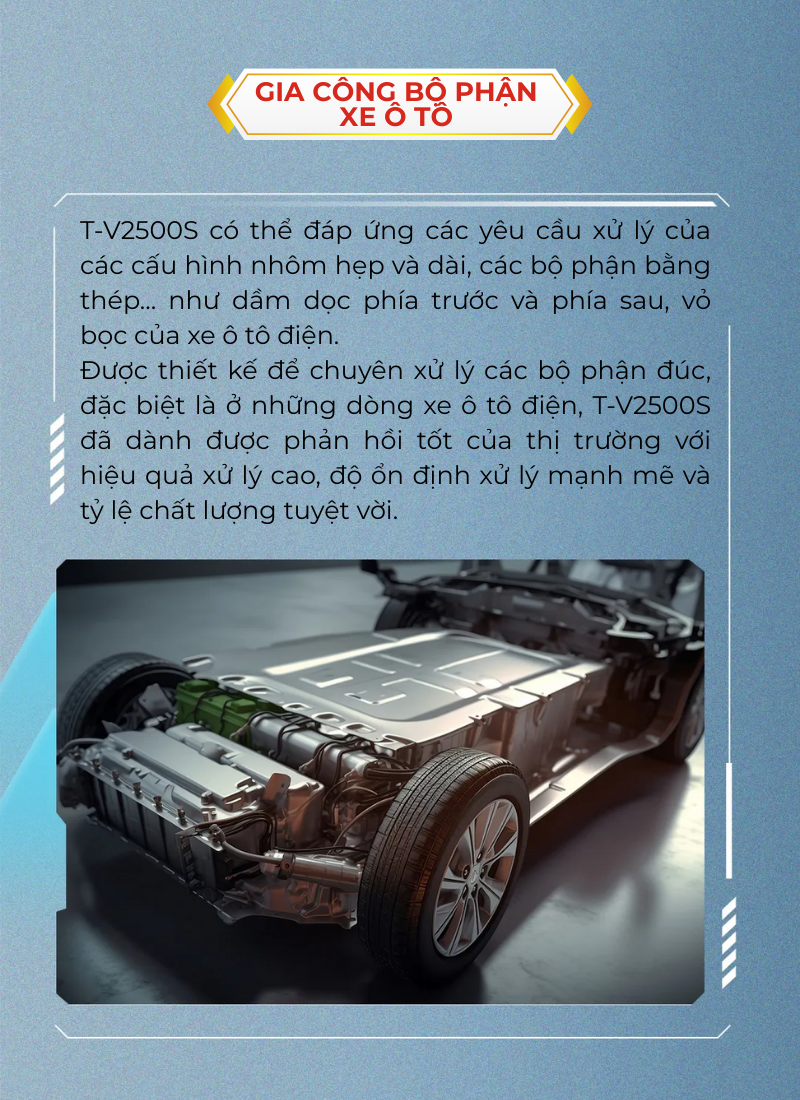 GIA CÔNG BỘ PHẬN XE Ô TÔ

T-V2500S có thể đáp ứng các yêu cầu xử lý của các cấu hình nhôm hẹp và dài, các bộ phận bằng thép... như dầm dọc phía trước và phía sau, vỏ bọc của xe ô tô điện.
Được thiết kế để chuyên xử lý các bộ phận đúc, đặc biệt là ở những dòng xe ô tô điện, T-V2500S đã dành được phản hồi tốt của thị trường với hiệu quả xử lý cao, độ ổn định xử lý mạnh mẽ và tỷ lệ chất lượng tuyệt vời.